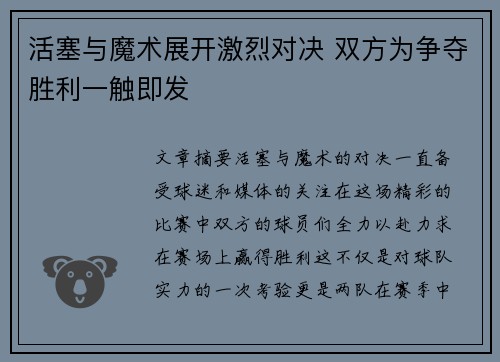 活塞与魔术展开激烈对决 双方为争夺胜利一触即发

文章摘要活塞与魔术的对决一直备受球迷和媒体的关注在这场精彩的比赛中双方的球员们全力以赴力求在赛场上赢得胜利这不仅是对球队实力的一次考验更是两队在赛季中